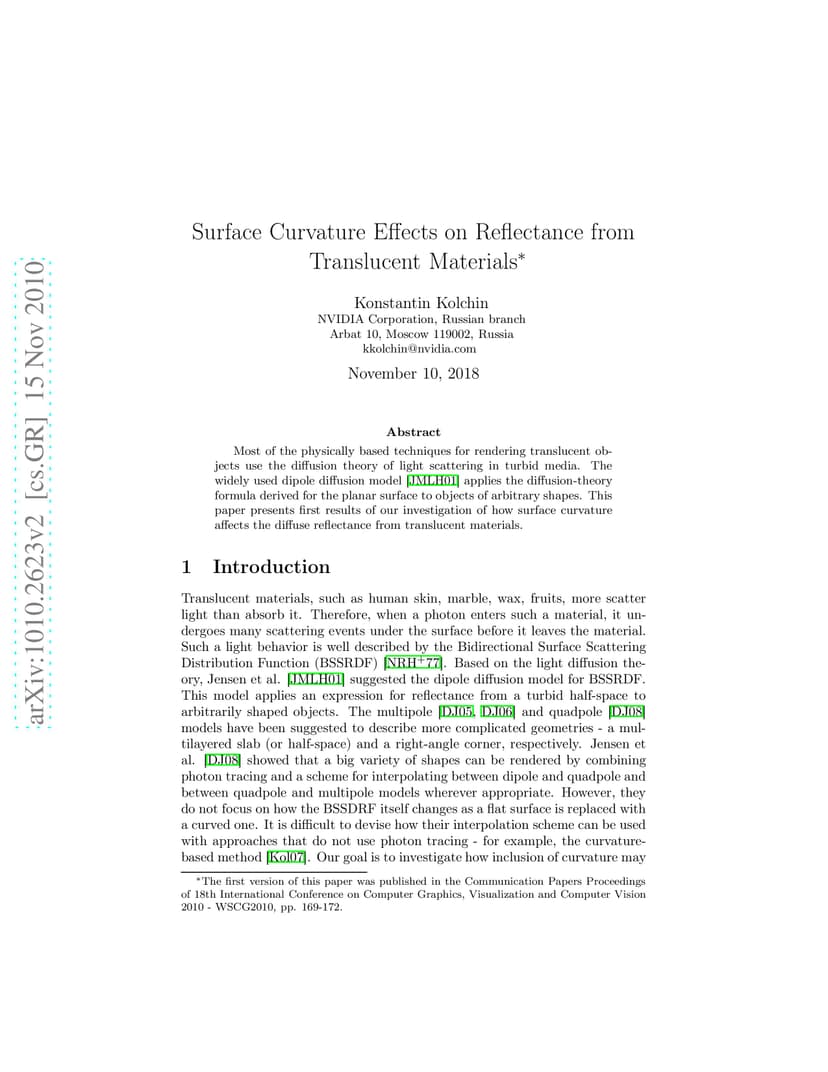 arXiv:1010.2623v2 [cs.GR] 15 Nov 2010

Surface Curvature Effects on Reflectance from Translucent Materials*

Konstantin Kolchin
NVIDIA Corporation, Russian branch
Arbat 10, Moscow 119002, Russia
kkolchin@nvidia.com

November 10, 2018

Abstract

Most of the physically based techniques for rendering translucent objects use the diffusion theory of light scattering in turbid media. The widely used dipole diffusion model [JMLH01] applies the diffusion-theory formula derived for the planar surface to objects of arbitrary shapes. This paper presents first results of our investigation of how surface curvature affects the diffuse reflectance from translucent materials.

1 Introduction

Translucent materials, such as human skin, marble, wax, fruits, more scatter light than absorb it. Therefore, when a photon enters such a material, it undergoes many scattering events under the surface before it leaves the material. Such a light behavior is well described by the Bidirectional Surface Scattering Distribution Function (BSSRDF) [NRH$^+$77]. Based on the light diffusion theory, Jensen et al. [JMLH01] suggested the dipole diffusion model for BSSRDF. This model applies an expression for reflectance from a turbid half-space to arbitrarily shaped objects. The multipole [DJ05, DJ06] and quadpole [DJ08] models have been suggested to describe more complicated geometries - a multilayered slab (or half-space) and a right-angle corner, respectively. Jensen et al. [DJ08] showed that a big variety of shapes can be rendered by combining photon tracing and a scheme for interpolating between dipole and quadpole and between quadpole and multipole models wherever appropriate. However, they do not focus on how the BSSDRF itself changes as a flat surface is replaced with a curved one. It is difficult to devise how their interpolation scheme can be used with approaches that do not use photon tracing - for example, the curvature-based method [Kol07]. Our goal is to investigate how inclusion of curvature may

*The first version of this paper was published in the Communication Papers Proceedings of 18th International Conference on Computer Graphics, Visualization and Computer Vision 2010 - WSCG2010, pp. 169-172.